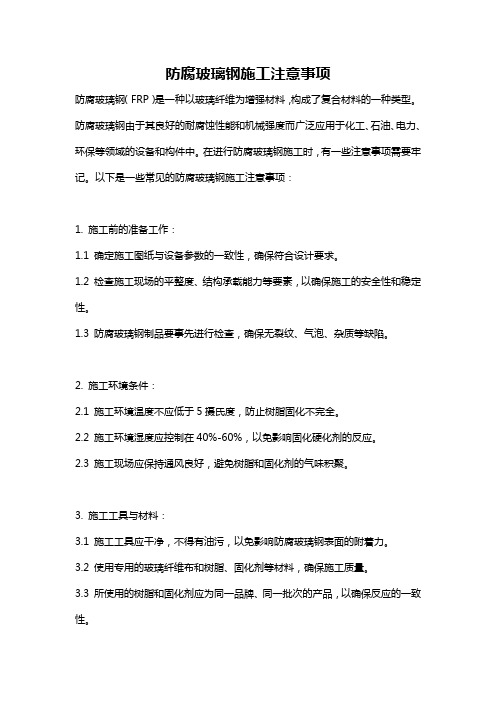 防腐玻璃钢施工注意事项

防腐玻璃钢（FRP）是一种以玻璃纤维为增强材料，构成了复合材料的一种类型。防腐玻璃钢由于其良好的耐腐蚀性能和机械强度而广泛应用于化工、石油、电力、环保等领域的设备和构件中。在进行防腐玻璃钢施工时，有一些注意事项需要牢记。以下是一些常见的防腐玻璃钢施工注意事项：

1. 施工前的准备工作：

1.1 确定施工图纸与设备参数的一致性，确保符合设计要求。

1.2 检查施工现场的平整度、结构承载能力等要素，以确保施工的安全性和稳定性。

1.3 防腐玻璃钢制品要事先进行检查，确保无裂纹、气泡、杂质等缺陷。

2. 施工环境条件：

2.1 施工环境温度不应低于 5 摄氏度，防止树脂固化不完全。

2.2 施工环境湿度应控制在 40%-60%，以免影响固化硬化剂的反应。

2.3 施工现场应保持通风良好，避免树脂和固化剂的气味积聚。

3. 施工工具与材料：

3.1 施工工具应干净，不得有油污，以免影响防腐玻璃钢表面的附着力。

3.2 使用专用的玻璃纤维布和树脂、固化剂等材料，确保施工质量。

3.3 所使用的树脂和固化剂应为同一品牌、同一批次的产品，以确保反应的一致性。